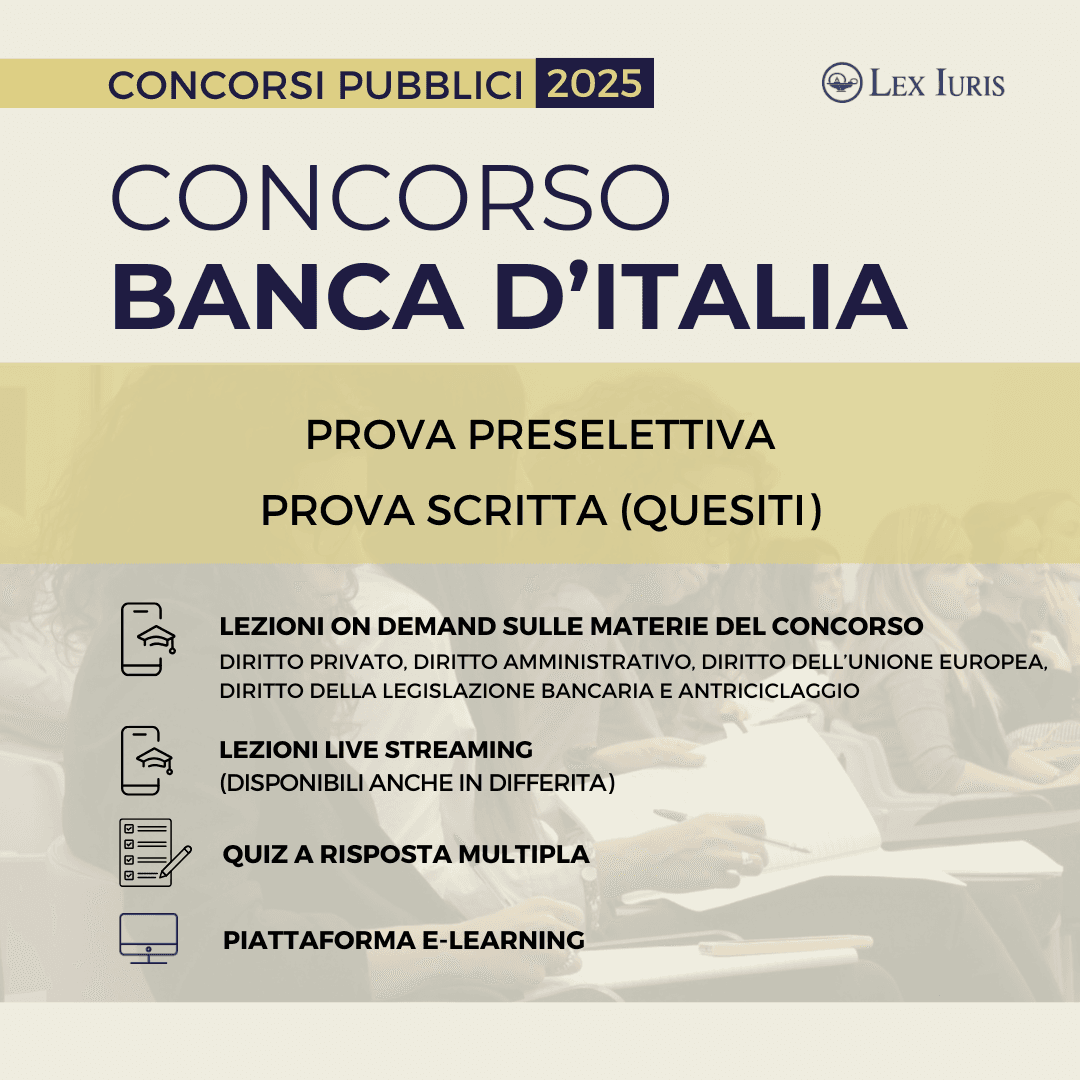 CONCORSI PUBBLICI 2025

LEX IURIS

CONCORSO
BANCA D'ITALIA

PROVA PRESELETTIVA
PROVA SCRITTA (QUESITI)

LEZIONI ON DEMAND SULLE MATERIE DEL CONCORSO
DIRITTO PRIVATO, DIRITTO AMMINISTRATIVO, DIRITTO DELL'UNIONE EUROPEA, DIRITTO DELLA LEGISLAZIONE BANCARIA E ANTRICICLAGGIO

LEZIONI LIVE STREAMING
(DISPONIBILI ANCHE IN DIFFERITA)

QUIZ A RISPOSTA MULTIPLA

PIATTAFORMA E-LEARNING